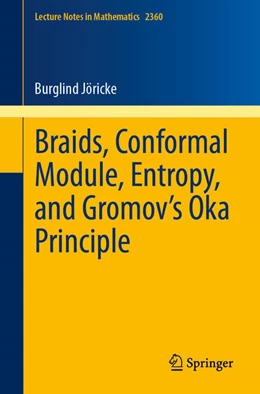 Lecture Notes in Mathematics 2360

Burglind Jöricke

Braids, Conformal Module, Entropy, and Gromov's Oka Principle

Springer